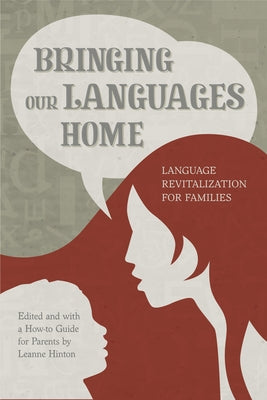 BRINGING OUR LANGUAGES HOME

LANGUAGE REVITALIZATION FOR FAMILIES

Edited and with a How-to Guide for Parents by Leanne Hinton